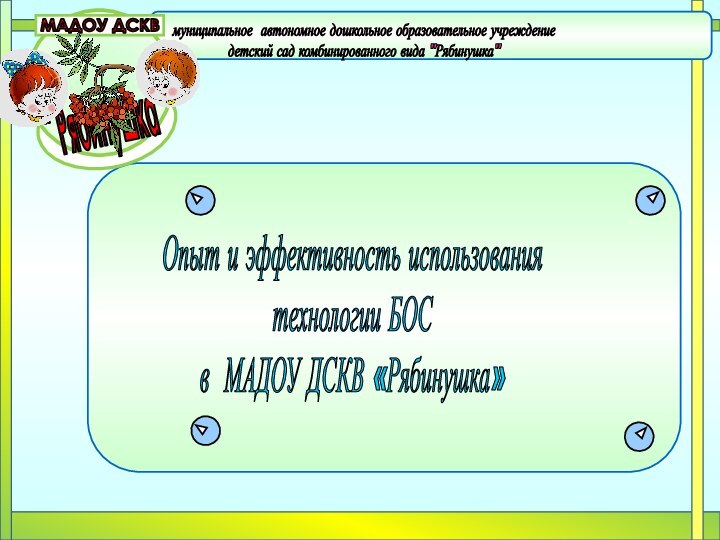 МАДОУ ДСКВ

Рябинушка

муниципальное автономное дошкольное образовательное учреждение детский сад комбинированного вида "Рябинушка"

Опыт и эффективность использования технологии БОС в МАДОУ ДСКВ «Рябинушка»